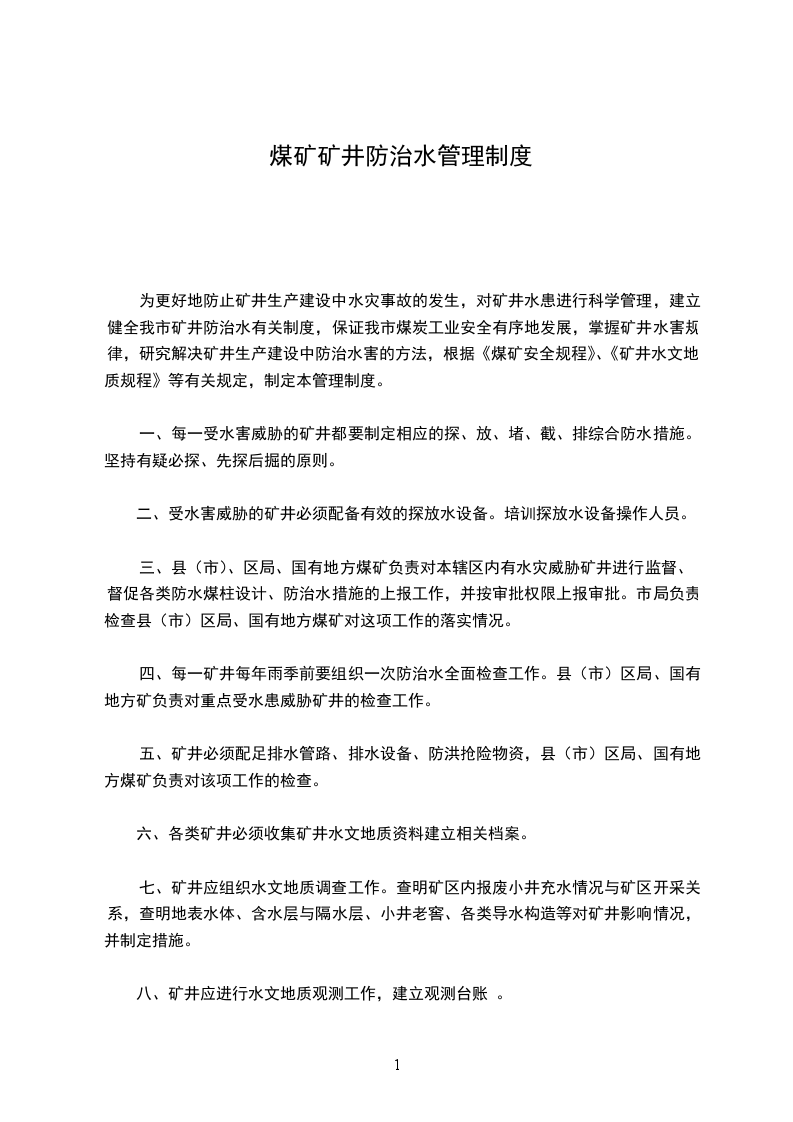 煤矿矿井防治水管理制度

为更好地防止矿井生产建设中水灾事故的发生，对矿井水患进行科学管理，建立健全我市矿井防治水有关制度，保证我市煤炭工业安全有序地发展，掌握矿井水害规律，研究解决矿井生产建设中防治水害的方法，根据《煤矿安全规程》、《矿井水文地质规程》等有关规定，制定本管理制度。

一、每一受水害威胁的矿井都要制定相应的探、放、堵、截、排综合防水措施。坚持有疑必探、先探后掘的原则。

二、受水害威胁的矿井必须配备有效的探放水设备。培训探放水设备操作人员。

三、县（市）、区局、国有地方煤矿负责对本辖区内有水灾威胁矿井进行监督、督促各类防水煤柱设计、防治水措施的上报工作，并按审批权限上报审批。市局负责检查县（市）区局、国有地方煤矿对这项工作的落实情况。

四、每一矿井每年雨季前要组织一次防治水全面检查工作。县（市）区局、国有地方矿负责对重点受水患威胁矿井的检查工作。

五、矿井必须配足排水管路、排水设备、防洪抢险物资，县（市）区局、国有地方煤矿负责对该项工作的检查。

六、各类矿井必须收集矿井水文地质资料建立相关档案。

七、矿井应组织水文地质调查工作。查明矿区内报废小井充水情况与矿区开采关系，查明地表水体、含水层与隔水层、小井老窖、各类导水构造等对矿井影响情况，并制定措施。

八、矿井应进行水文地质观测工作，建立观测台账 。

1